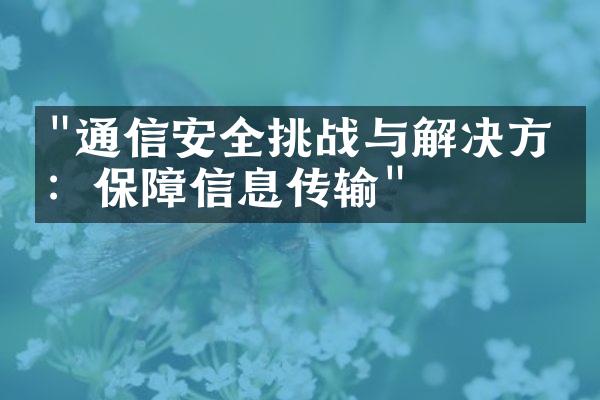 "通信安全挑战与解决方：保障信息传输"